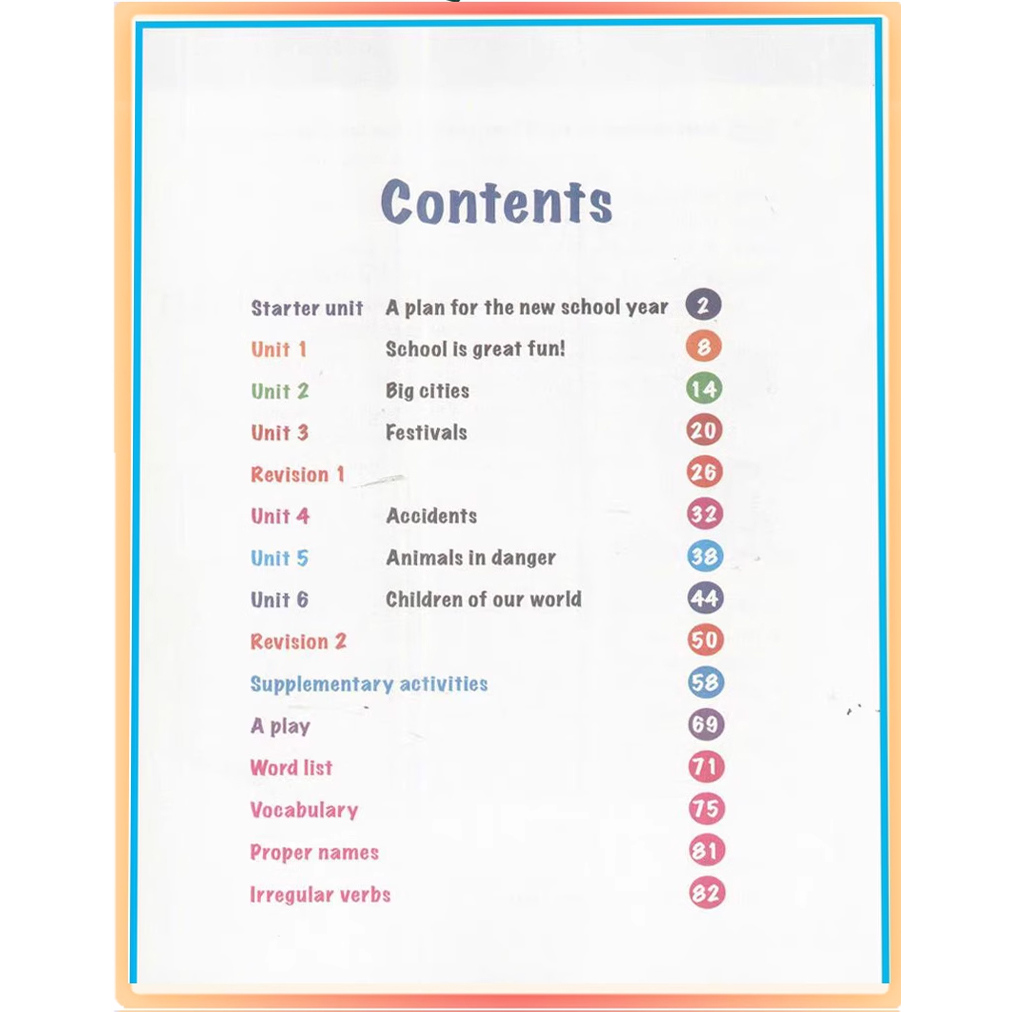 Contents

Starter unit A plan for the new school year 2
Unit 1 School is great fun! 8
Unit 2 Big cities 14
Unit 3 Festivals 20
Revision 1 26
Unit 4 Accidents 32
Unit 5 Animals in danger 38
Unit 6 Children of our world 44
Revision 2 50
Supplementary activities 58
A play 69
Word list 71
Vocabulary 75
Proper names 81
Irregular verbs 82